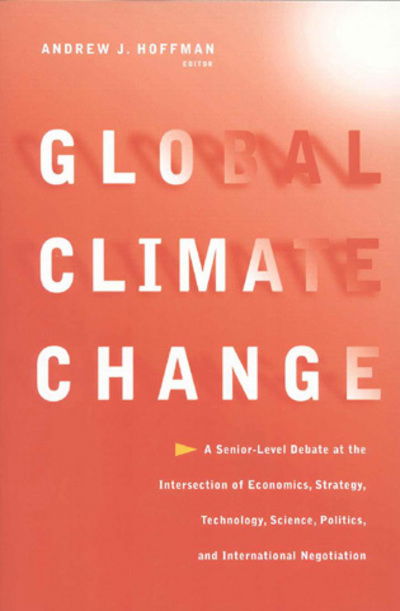 ANDREW J. HOFFMAN
EDITOR

GLOBAL
CLIMATE
CHANGE

A Senior-Level Debate at the Intersection of Economics, Strategy, Technology, Science, Politics, and International Negotiation